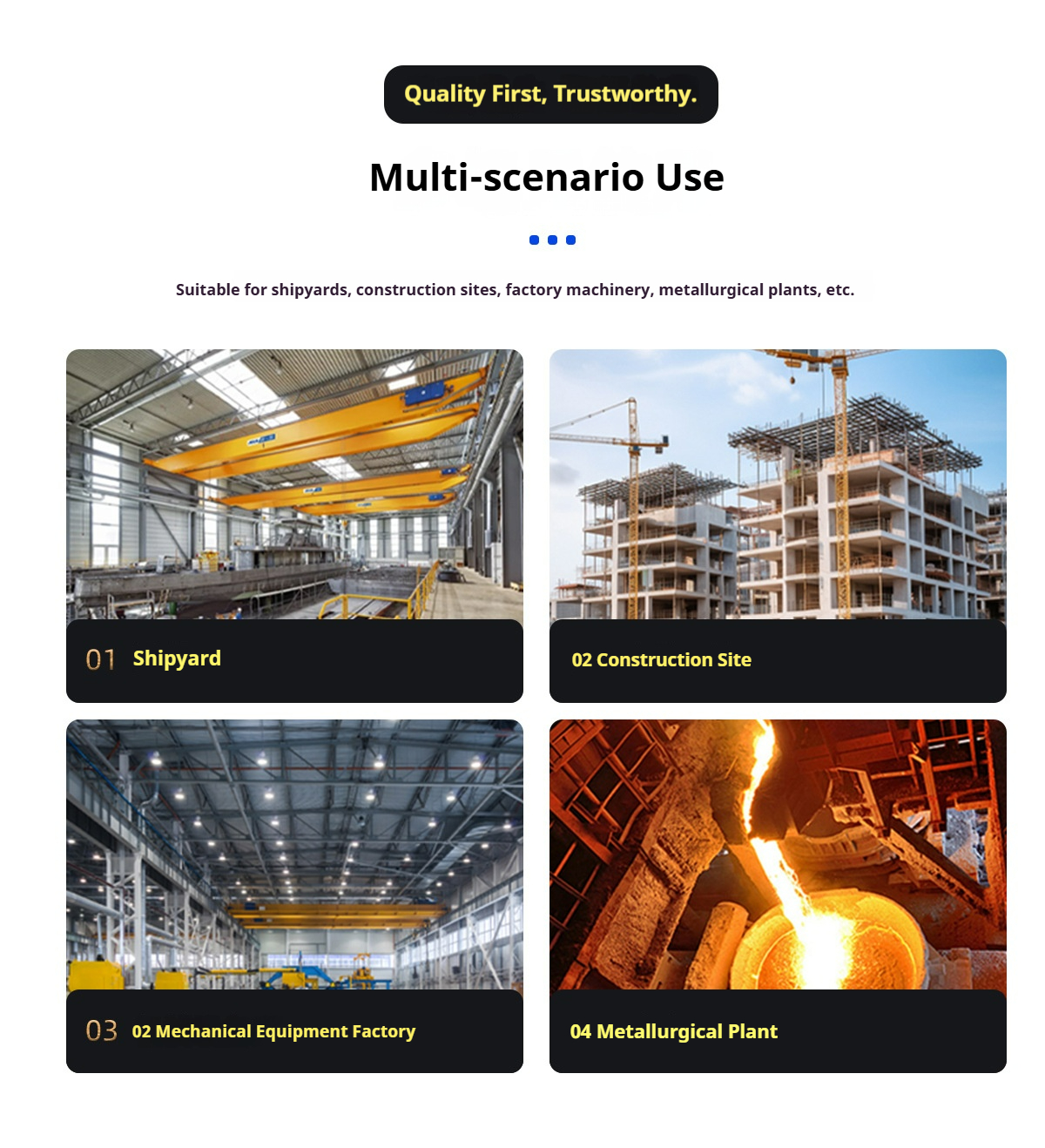 Quality First, Trustworthy.

Multi-scenario Use

Suitable for shipyards, construction sites, factory machinery, metallurgical plants, etc.

01 Shipyard

02 Construction Site

03 02 Mechanical Equipment Factory

04 Metallurgical Plant